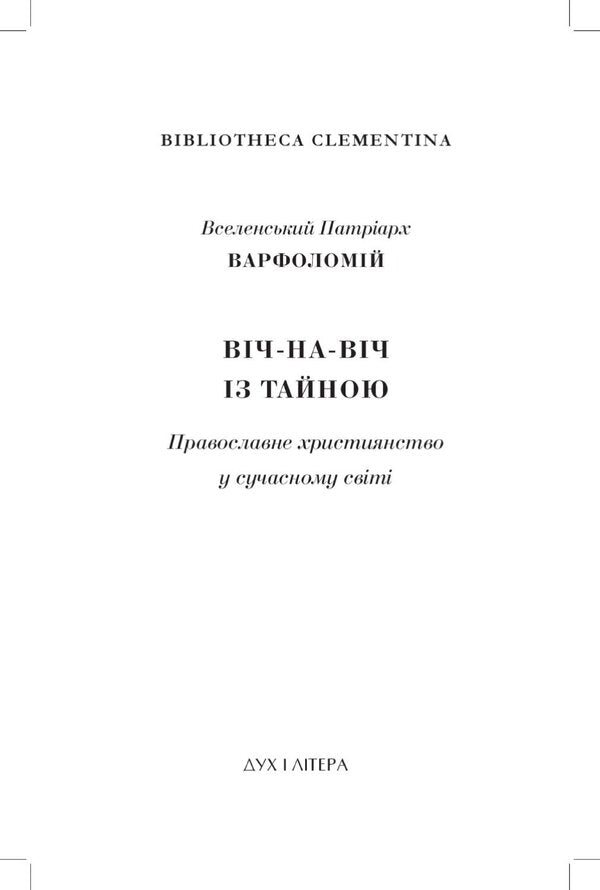 BIBLIOTHECA CLEMENTINA

Вселенський Патріарх
ВАРФОЛОМІЙ

ВІЧ-НА-ВІЧ
ІЗ ТАЙНОЮ

Православне християнство
у сучасному світі

ДУХ І ЛІТЕРА